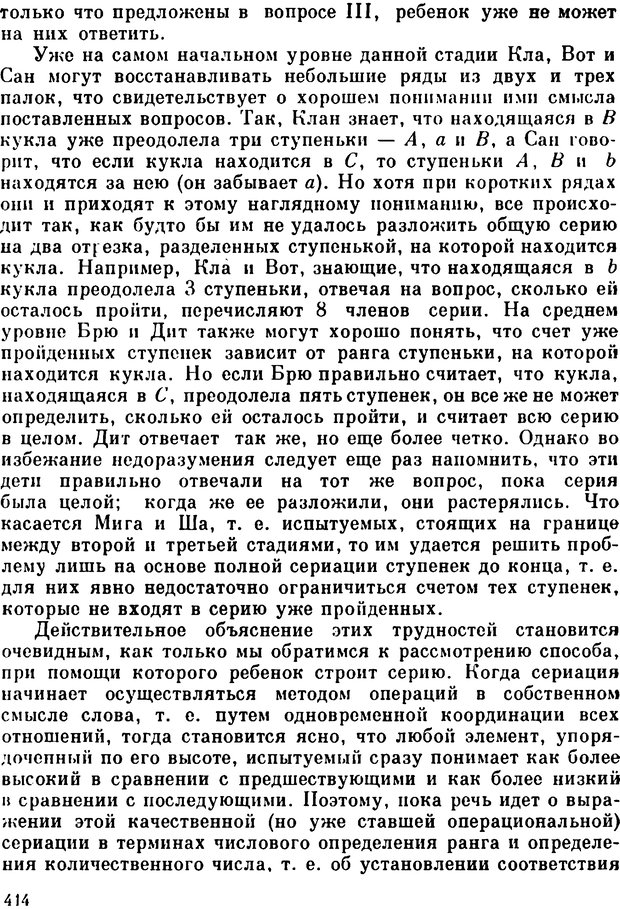 только что предложены в вопросе III, ребенок уже не может на них ответить.

Уже на самом начальном уровне данной стадии Кла, Вот и Сан могут восстанавливать небольшие ряды из двух и трех палок, что свидетельствует о хорошем понимании ими смысла поставленных вопросов. Так, Клан знает, что находящаяся в $B$ кукла уже преодолела три ступеньки — $A$, $a$ и $B$, а Сан говорит, что если кукла находится в $C$, то ступеньки $A$, $B$ и $b$ находятся за нею (он забывает $a$). Но хотя при коротких рядах они и приходят к этому наглядному пониманию, все происходит так, как будто бы им не удалось разложить общую серию на два отрезка, разделенных ступенькой, на которой находится кукла. Например, Кла и Вот, знающие, что находящаяся в $b$ кукла преодолела 3 ступеньки, отвечая на вопрос, сколько ей осталось пройти, перечисляют 8 членов серии. На среднем уровне Брю и Дит также могут хорошо понять, что счет уже пройденных ступенек зависит от ранга ступеньки, на которой находится кукла. Но если Брю правильно считает, что кукла, находящаяся в $C$, преодолела пять ступенек, он все же не может определить, сколько ей осталось пройти, и считает всю серию в целом. Дит отвечает так же, но еще более четко. Однако во избежание недоразумения следует еще раз напомнить, что эти дети правильно отвечали на тот же вопрос, пока серия была целой; когда же ее разложили, они растерялись. Что касается Мига и Ша, т. е. испытуемых, стоящих на границе между второй и третьей стадиями, то им удается решить проблему лишь на основе полной сериации ступенек до конца, т. е. для них явно недостаточно ограничиться счетом тех ступенек, которые не входят в серию уже пройденных.

Действительное объяснение этих трудностей становится очевидным, как только мы обратимся к рассмотрению способа, при помощи которого ребенок строит серию. Когда сериация начинает осуществляться методом операций в собственном смысле слова, т. е. путем одновременной координации всех отношений, тогда становится ясно, что любой элемент, упорядоченный по его высоте, испытуемый сразу понимает как более высокий в сравнении с предшествующими и как более низкий в сравнении с последующими. Поэтому, пока речь идет о выражении этой качественной (но уже ставшей операциональной) сериации в терминах числового определения ранга и определения количественного числа, т. е. об установлении соответствия

414